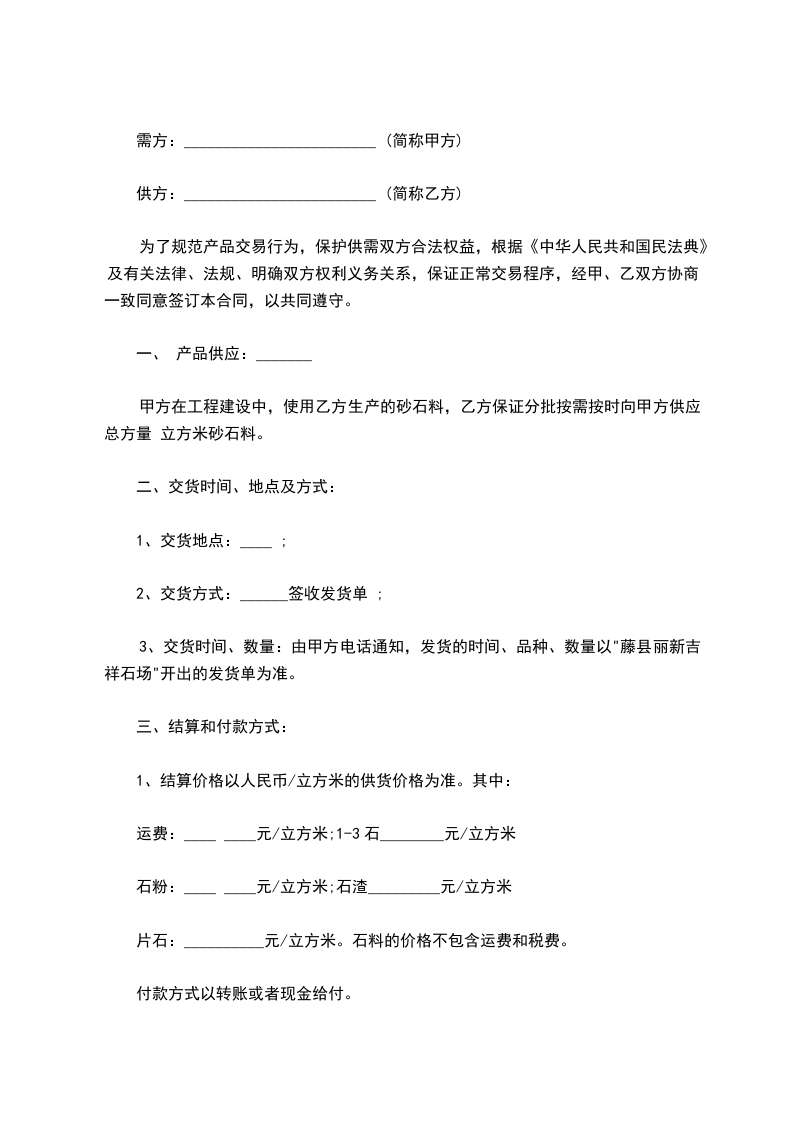 需方：________________________（简称甲方）

供方：________________________（简称乙方）

为了规范产品交易行为，保护供需双方合法权益，根据《中华人民共和国民法典》及有关法律、法规、明确双方权利义务关系，保证正常交易程序，经甲、乙双方协商一致同意签订本合同，以共同遵守。

一、 产品供应：_______

甲方在工程建设中，使用乙方生产的砂石料，乙方保证分批按需按时向甲方供应总方量 立方米砂石料。

二、交货时间、地点及方式：

1、交货地点：____ ;

2、交货方式：______签收发货单 ;

3、交货时间、数量：由甲方电话通知，发货的时间、品种、数量以"藤县丽新吉祥石场"开出的发货单为准。

三、结算和付款方式：

1、结算价格以人民币/立方米的供货价格为准。其中：

运费：____ ____元/立方米;1-3 石________元/立方米

石粉：____ ____元/立方米;石渣_________元/立方米

片石：__________元/立方米。石料的价格不包含运费和税费。

付款方式以转账或者现金给付。